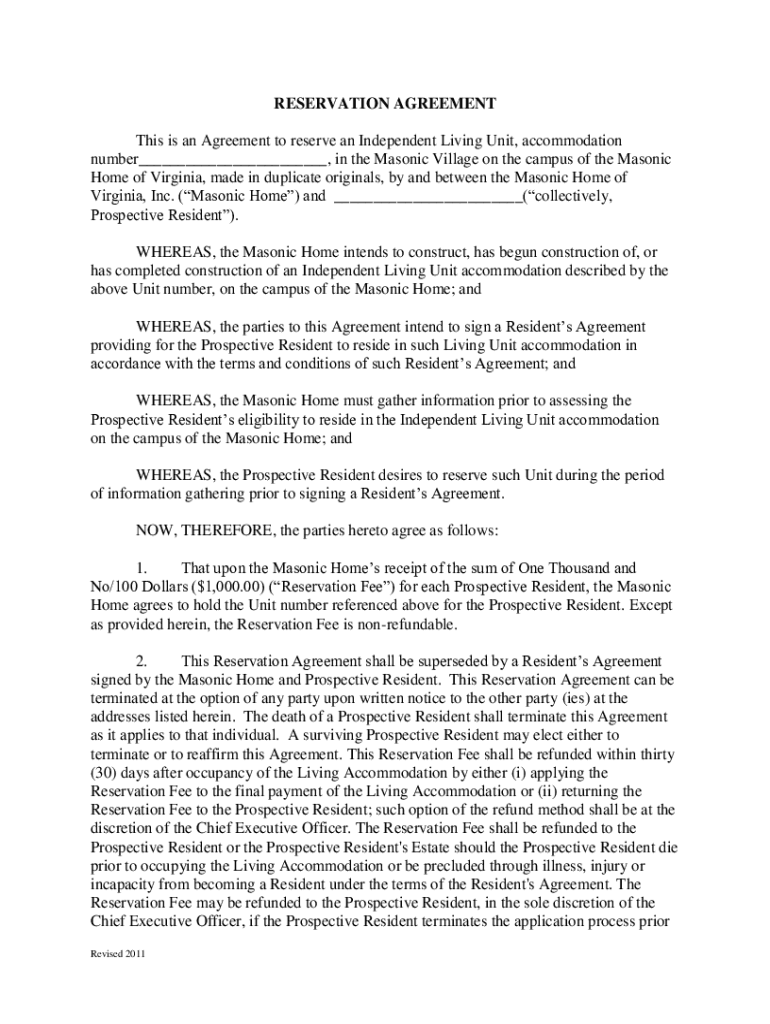 RESERVATION AGREEMENT

This is an Agreement to reserve an Independent Living Unit, accommodation number______________________, in the Masonic Village on the campus of the Masonic Home of Virginia, made in duplicate originals, by and between the Masonic Home of Virginia, Inc. (“Masonic Home”) and ______________________(“collectively, Prospective Resident”).

WHEREAS, the Masonic Home intends to construct, has begun construction of, or has completed construction of an Independent Living Unit accommodation described by the above Unit number, on the campus of the Masonic Home; and

WHEREAS, the parties to this Agreement intend to sign a Resident’s Agreement providing for the Prospective Resident to reside in such Living Unit accommodation in accordance with the terms and conditions of such Resident’s Agreement; and

WHEREAS, the Masonic Home must gather information prior to assessing the Prospective Resident’s eligibility to reside in the Independent Living Unit accommodation on the campus of the Masonic Home; and

WHEREAS, the Prospective Resident desires to reserve such Unit during the period of information gathering prior to signing a Resident’s Agreement.

NOW, THEREFORE, the parties hereto agree as follows:

1. That upon the Masonic Home’s receipt of the sum of One Thousand and No/100 Dollars ($1,000.00) (“Reservation Fee”) for each Prospective Resident, the Masonic Home agrees to hold the Unit number referenced above for the Prospective Resident. Except as provided herein, the Reservation Fee is non-refundable.

2. This Reservation Agreement shall be superseded by a Resident’s Agreement signed by the Masonic Home and Prospective Resident. This Reservation Agreement can be terminated at the option of any party upon written notice to the other party (ies) at the addresses listed herein. The death of a Prospective Resident shall terminate this Agreement as it applies to that individual. A surviving Prospective Resident may elect either to terminate or to reaffirm this Agreement. This Reservation Fee shall be refunded within thirty (30) days after occupancy of the Living Accommodation by either (i) applying the Reservation Fee to the final payment of the Living Accommodation or (ii) returning the Reservation Fee to the Prospective Resident; such option of the refund method shall be at the discretion of the Chief Executive Officer. The Reservation Fee shall be refunded to the Prospective Resident or the Prospective Resident's Estate should the Prospective Resident die prior to occupying the Living Accommodation or be precluded through illness, injury or incapacity from becoming a Resident under the terms of the Resident's Agreement. The Reservation Fee may be refunded to the Prospective Resident, in the sole discretion of the Chief Executive Officer, if the Prospective Resident terminates the application process prior

Revised 2011